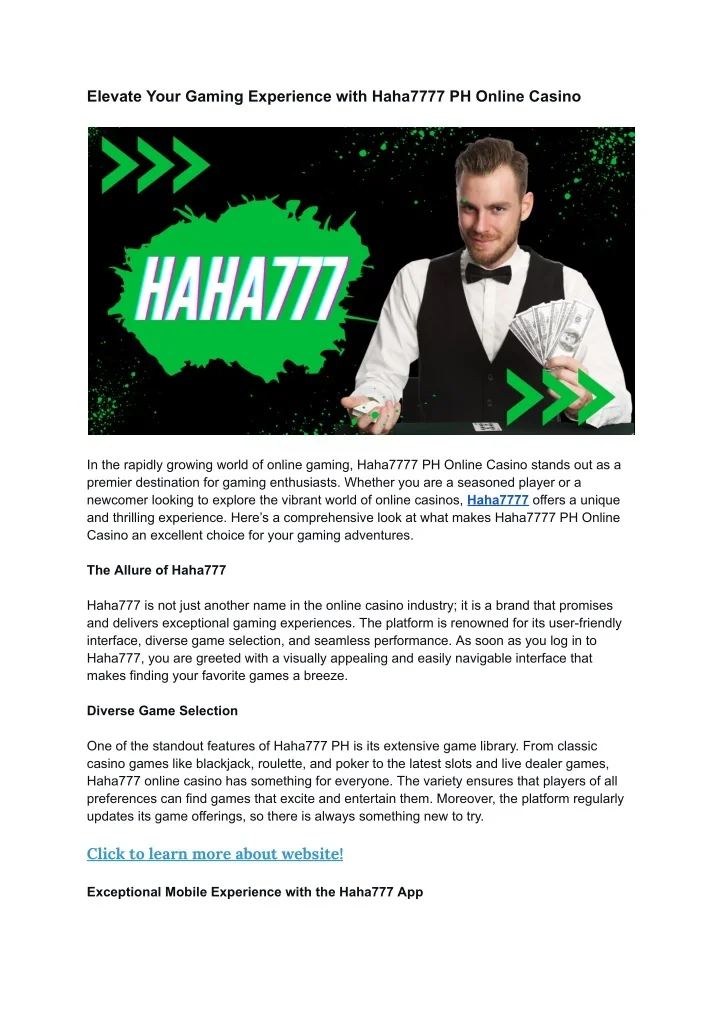 Elevate Your Gaming Experience with Haha7777 PH Online Casino

HAHA777

In the rapidly growing world of online gaming, Haha7777 PH Online Casino stands out as a premier destination for gaming enthusiasts. Whether you are a seasoned player or a newcomer looking to explore the vibrant world of online casinos, Haha7777 offers a unique and thrilling experience. Here's a comprehensive look at what makes Haha7777 PH Online Casino an excellent choice for your gaming adventures.

The Allure of Haha777

Haha777 is not just another name in the online casino industry; it is a brand that promises and delivers exceptional gaming experiences. The platform is renowned for its user-friendly interface, diverse game selection, and seamless performance. As soon as you log in to Haha777, you are greeted with a visually appealing and easily navigable interface that makes finding your favorite games a breeze.

Diverse Game Selection

One of the standout features of Haha777 PH is its extensive game library. From classic casino games like blackjack, roulette, and poker to the latest slots and live dealer games, Haha777 online casino has something for everyone. The variety ensures that players of all preferences can find games that excite and entertain them. Moreover, the platform regularly updates its game offerings, so there is always something new to try.

Click to learn more about website!

Exceptional Mobile Experience with the Haha777 App